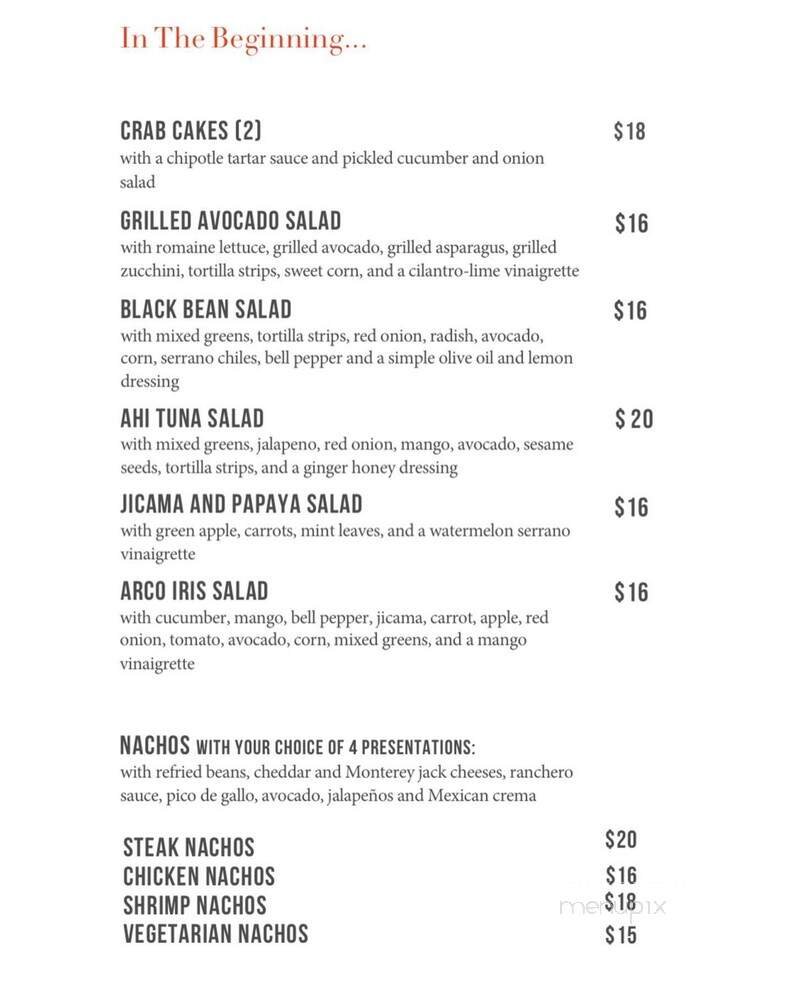 In The Beginning...

CRAB CAKES (2) $18
with a chipotle tartar sauce and pickled cucumber and onion salad

GRILLED AVOCADO SALAD $16
with romaine lettuce, grilled avocado, grilled asparagus, grilled zucchini, tortilla strips, sweet corn, and a cilantro-lime vinaigrette

BLACK BEAN SALAD $16
with mixed greens, tortilla strips, red onion, radish, avocado, corn, serrano chiles, bell pepper and a simple olive oil and lemon dressing

AHI TUNA SALAD $ 20
with mixed greens, jalapeno, red onion, mango, avocado, sesame seeds, tortilla strips, and a ginger honey dressing

JICAMA AND PAPAYA SALAD $16
with green apple, carrots, mint leaves, and a watermelon serrano vinaigrette

ARCO IRIS SALAD $16
with cucumber, mango, bell pepper, jicama, carrot, apple, red onion, tomato, avocado, corn, mixed greens, and a mango vinaigrette

NACHOS WITH YOUR CHOICE OF 4 PRESENTATIONS:
with refried beans, cheddar and Monterey jack cheeses, ranchero sauce, pico de gallo, avocado, jalapeños and Mexican crema

STEAK NACHOS $20
CHICKEN NACHOS $16
SHRIMP NACHOS $18
VEGETARIAN NACHOS $15

menupix